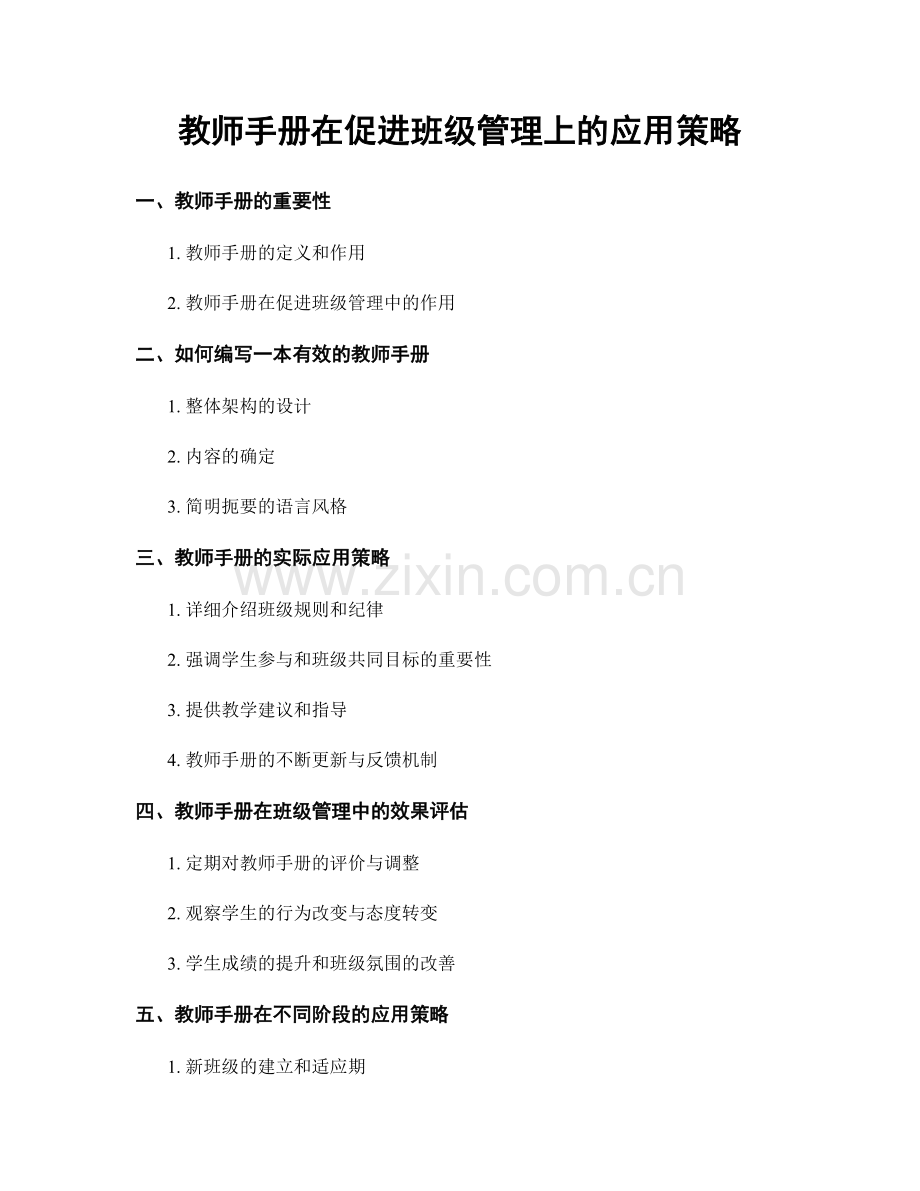 教师手册在促进班级管理上的应用策略

一、教师手册的重要性

1. 教师手册的定义和作用

2. 教师手册在促进班级管理中的作用

二、如何编写一本有效的教师手册

1. 整体架构的设计

2. 内容的确定

3. 简明扼要的语言风格

三、教师手册的实际应用策略

www.zixin.com.cn

1. 详细介绍班级规则和纪律

2. 强调学生参与和班级共同目标的重要性

3. 提供教学建议和指导

4. 教师手册的不断更新与反馈机制

四、教师手册在班级管理中的效果评估

1. 定期对教师手册的评价与调整

2. 观察学生的行为改变与态度转变

3. 学生成绩的提升和班级氛围的改善

五、教师手册在不同阶段的应用策略

1. 新班级的建立和适应期